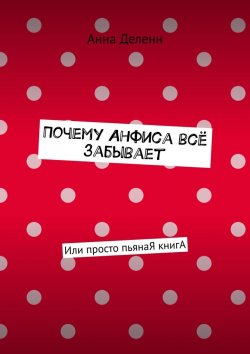 Анна Делени

ПОЧЕМУ АНФИСА ВСЁ ЗАБЫВАЕТ

Или просто пьянаЯ книгА